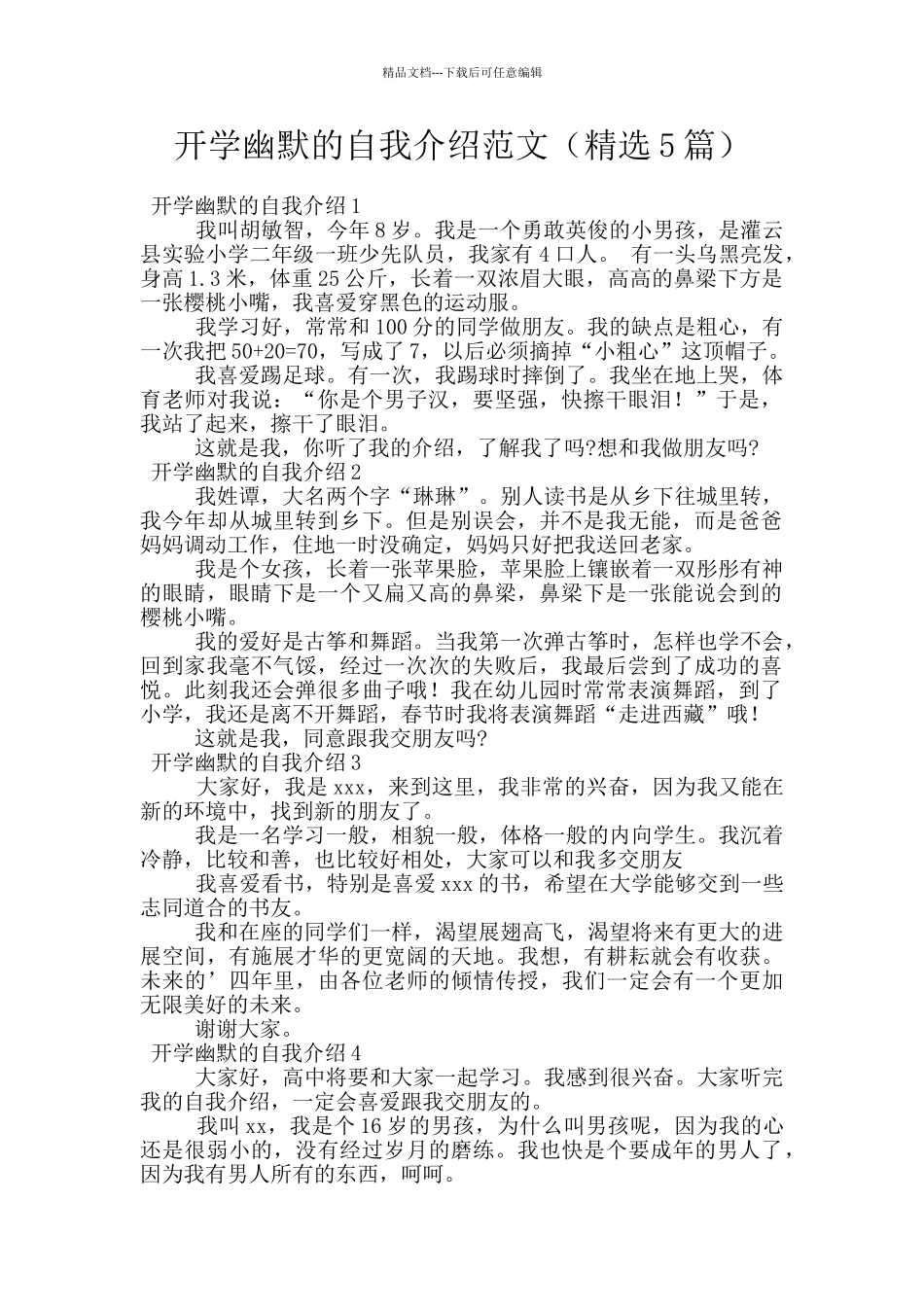 精品文档---下载后可任意编辑

开学幽默的自我介绍范文（精选5篇）

开学幽默的自我介绍1

我叫胡敏智，今年8岁。我是一个勇敢英俊的小男孩，是灌云县实验小学二年级一班少先队员，我家有4口人。 有一头乌黑亮发，身高1.3米，体重25公斤，长着一双浓眉大眼，高高的鼻梁下方是一张樱桃小嘴，我喜爱穿黑色的运动服。

我学习好，常常和100分的同学做朋友。我的缺点是粗心，有一次我把50+20=70，写成了7，以后必须摘掉“小粗心”这顶帽子。

我喜爱踢足球。有一次，我踢球时摔倒了。我坐在地上哭，体育老师对我说：“你是个男子汉，要坚强，快擦干眼泪！”于是，我站了起来，擦干了眼泪。

这就是我，你听了我的介绍，了解我了吗?想和我做朋友吗?

开学幽默的自我介绍2

我姓谭，大名两个字“琳琳”。别人读书是从乡下往城里转，我今年却从城里转到乡下。但是别误会，并不是我无能，而是爸爸妈妈调动工作，住地一时没确定，妈妈只好把我送回老家。

我是个女孩，长着一张苹果脸，苹果脸上镶嵌着一双彤彤有神的眼睛，眼睛下是一个又扁又高的鼻梁，鼻梁下是一张能说会到的樱桃小嘴。

我的爱好是古筝和舞蹈。当我第一次弹古筝时，怎样也学不会，回到家我毫不气馁，经过一次次的失败后，我最后尝到了成功的喜悦。此刻我还会弹很多曲子哦！我在幼儿园时常常表演舞蹈，到了小学，我还是离不开舞蹈，春节时我将表演舞蹈“走进西藏”哦！

这就是我，同意跟我交朋友吗?

开学幽默的自我介绍3

大家好，我是xxx，来到这里，我非常的兴奋，因为我又能在新的环境中，找到新的朋友了。

我是一名学习一般，相貌一般，体格一般的内向学生。我沉着冷静，比较和善，也比较好相处，大家可以和我多交朋友

我喜爱看书，特别是喜爱xxx的书，希望在大学能够交到一些志同道合的书友。

我和在座的同学们一样，渴望展翅高飞，渴望将来有更大的进展空间，有施展才华的更宽阔的天地。我想，有耕耘就会有收获。未来的’四年里，由各位老师的倾情传授，我们一定会有一个更加无限美好的未来。

谢谢大家。

开学幽默的自我介绍4

大家好，高中将要和大家一起学习。我感到很兴奋。大家听完我的自我介绍，一定会喜爱跟我交朋友的。

我叫xx，我是个16岁的男孩，为什么叫男孩呢，因为我的心还是很弱小的，没有经过岁月的磨练。我也快是个要成年的男人了，因为我有男人所有的东西，呵呵。